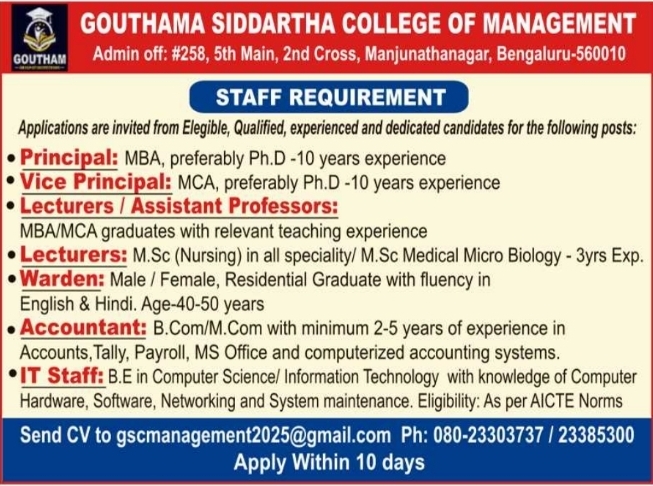 GOUTHAM

GOUTHAMA SIDDARTHA COLLEGE OF MANAGEMENT
Admin off: #258, 5th Main, 2nd Cross, Manjunathanagar, Bengaluru-560010

STAFF REQUIREMENT

Applications are invited from Elegible, Qualified, experienced and dedicated candidates for the following posts:

• Principal: MBA, preferably Ph.D -10 years experience
• Vice Principal: MCA, preferably Ph.D -10 years experience
• Lecturers / Assistant Professors:
MBA/MCA graduates with relevant teaching experience
• Lecturers: M.Sc (Nursing) in all speciality/ M.Sc Medical Micro Biology - 3yrs Exp.
• Warden: Male / Female, Residential Graduate with fluency in English & Hindi. Age-40-50 years
• Accountant: B.Com/M.Com with minimum 2-5 years of experience in Accounts,Tally, Payroll, MS Office and computerized accounting systems.
• IT Staff: B.E in Computer Science/ Information Technology with knowledge of Computer Hardware, Software, Networking and System maintenance. Eligibility: As per AICTE Norms

Send CV to gscmanagement2025@gmail.com Ph: 080-23303737 / 23385300
Apply Within 10 days